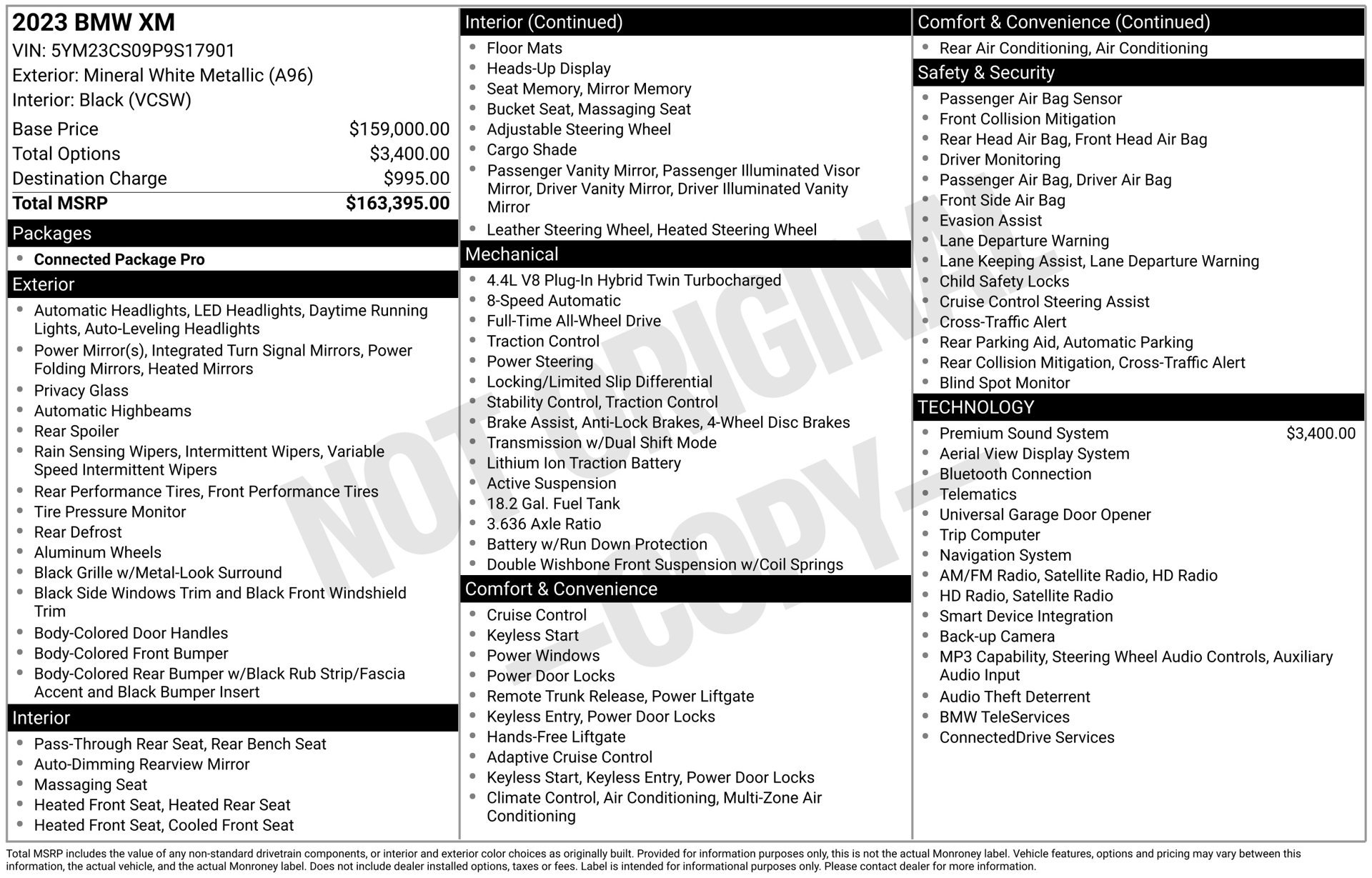 2023 BMW XM
VIN: 5YM23CS09P9S17901
Exterior: Mineral White Metallic (A96)
Interior: Black (VCSW)

Base Price $159,000.00
Total Options $3,400.00
Destination Charge $995.00
Total MSRP $163,395.00

Packages
• Connected Package Pro

Exterior
• Automatic Headlights, LED Headlights, Daytime Running Lights, Auto-Leveling Headlights
• Power Mirror(s), Integrated Turn Signal Mirrors, Power Folding Mirrors, Heated Mirrors
• Privacy Glass
• Automatic Highbeams
• Rear Spoiler
• Rain Sensing Wipers, Intermittent Wipers, Variable Speed Intermittent Wipers
• Rear Performance Tires, Front Performance Tires
• Tire Pressure Monitor
• Rear Defrost
• Aluminum Wheels
• Black Grille w/Metal-Look Surround
• Black Side Windows Trim and Black Front Windshield Trim
• Body-Colored Door Handles
• Body-Colored Front Bumper
• Body-Colored Rear Bumper w/Black Rub Strip/Fascia Accent and Black Bumper Insert

Interior
• Pass-Through Rear Seat, Rear Bench Seat
• Auto-Dimming Rearview Mirror
• Massaging Seat
• Heated Front Seat, Heated Rear Seat
• Heated Front Seat, Cooled Front Seat

Interior (Continued)
• Floor Mats
• Heads-Up Display
• Seat Memory, Mirror Memory
• Bucket Seat, Massaging Seat
• Adjustable Steering Wheel
• Cargo Shade
• Passenger Vanity Mirror, Passenger Illuminated Visor Mirror, Driver Vanity Mirror, Driver Illuminated Vanity Mirror
• Leather Steering Wheel, Heated Steering Wheel

Mechanical
• 4.4L V8 Plug-In Hybrid Twin Turbocharged
• 8-Speed Automatic
• Full-Time All-Wheel Drive
• Traction Control
• Power Steering
• Locking/Limited Slip Differential
• Stability Control, Traction Control
• Brake Assist, Anti-Lock Brakes, 4-Wheel Disc Brakes
• Transmission w/Dual Shift Mode
• Lithium Ion Traction Battery
• Active Suspension
• 18.2 Gal. Fuel Tank
• 3.636 Axle Ratio
• Battery w/Run Down Protection
• Double Wishbone Front Suspension w/Coil Springs

Comfort & Convenience
• Cruise Control
• Keyless Start
• Power Windows
• Power Door Locks
• Remote Trunk Release, Power Liftgate
• Keyless Entry, Power Door Locks
• Hands-Free Liftgate
• Adaptive Cruise Control
• Keyless Start, Keyless Entry, Power Door Locks
• Climate Control, Air Conditioning, Multi-Zone Air Conditioning

Comfort & Convenience (Continued)
• Rear Air Conditioning, Air Conditioning

Safety & Security
• Passenger Air Bag Sensor
• Front Collision Mitigation
• Rear Head Air Bag, Front Head Air Bag
• Driver Monitoring
• Passenger Air Bag, Driver Air Bag
• Front Side Air Bag
• Evasion Assist
• Lane Departure Warning
• Lane Keeping Assist, Lane Departure Warning
• Child Safety Locks
• Cruise Control Steering Assist
• Cross-Traffic Alert
• Rear Parking Aid, Automatic Parking
• Rear Collision Mitigation, Cross-Traffic Alert
• Blind Spot Monitor

TECHNOLOGY
• Premium Sound System $3,400.00
• Aerial View Display System
• Bluetooth Connection
• Telematics
• Universal Garage Door Opener
• Trip Computer
• Navigation System
• AM/FM Radio, Satellite Radio, HD Radio
• HD Radio, Satellite Radio
• Smart Device Integration
• Back-up Camera
• MP3 Capability, Steering Wheel Audio Controls, Auxiliary Audio Input
• Audio Theft Deterrent
• BMW TeleServices
• ConnectedDrive Services

Total MSRP includes the value of any non-standard drivetrain components, or interior and exterior color choices as originally built. Provided for information purposes only, this is not the actual Monroney label. Vehicle features, options and pricing may vary between this information, the actual vehicle, and the actual Monroney label. Does not include dealer installed options, taxes or fees. Label is intended for informational purposes only. Please contact dealer for more information.

NOT ORIGINAL -COPY-